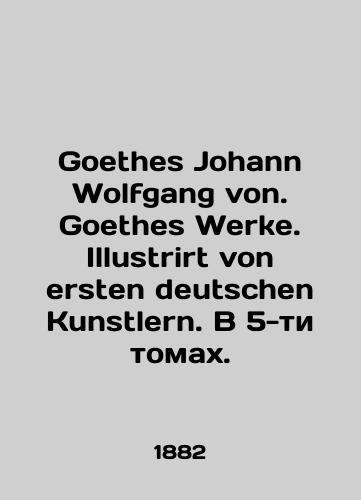 Goethes Johann Wolfgang von. Goethes Werke. Illustrirt von ersten deutschen Kunstlern. В 5-ти томах.

1882